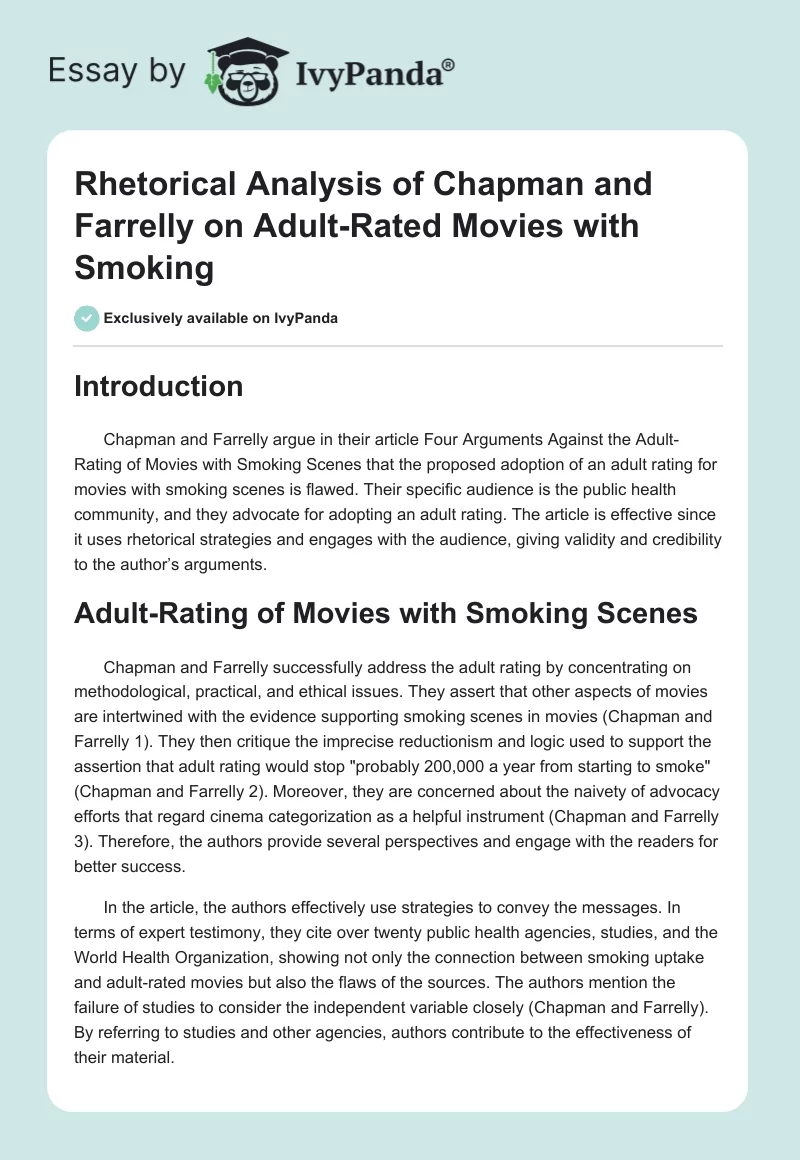 Essay by IvyPanda®

Rhetorical Analysis of Chapman and Farrelly on Adult-Rated Movies with Smoking

Exclusively available on IvyPanda

Introduction

Chapman and Farrelly argue in their article Four Arguments Against the Adult-Rating of Movies with Smoking Scenes that the proposed adoption of an adult rating for movies with smoking scenes is flawed. Their specific audience is the public health community, and they advocate for adopting an adult rating. The article is effective since it uses rhetorical strategies and engages with the audience, giving validity and credibility to the author's arguments.

Adult-Rating of Movies with Smoking Scenes

Chapman and Farrelly successfully address the adult rating by concentrating on methodological, practical, and ethical issues. They assert that other aspects of movies are intertwined with the evidence supporting smoking scenes in movies (Chapman and Farrelly 1). They then critique the imprecise reductionism and logic used to support the assertion that adult rating would stop "probably 200,000 a year from starting to smoke" (Chapman and Farrelly 2). Moreover, they are concerned about the naivety of advocacy efforts that regard cinema categorization as a helpful instrument (Chapman and Farrelly 3). Therefore, the authors provide several perspectives and engage with the readers for better success.

In the article, the authors effectively use strategies to convey the messages. In terms of expert testimony, they cite over twenty public health agencies, studies, and the World Health Organization, showing not only the connection between smoking uptake and adult-rated movies but also the flaws of the sources. The authors mention the failure of studies to consider the independent variable closely (Chapman and Farrelly). By referring to studies and other agencies, authors contribute to the effectiveness of their material.